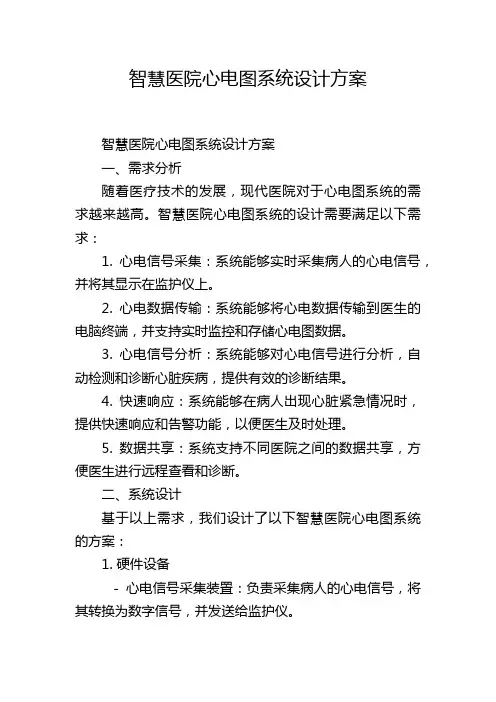 智慧医院心电图系统设计方案

智慧医院心电图系统设计方案

一、需求分析

随着医疗技术的发展，现代医院对于心电图系统的需求越来越高。智慧医院心电图系统的设计需要满足以下需求：

1. 心电信号采集：系统能够实时采集病人的心电信号，并将其显示在监护仪上。

2. 心电数据传输：系统能够将心电数据传输到医生的电脑终端，并支持实时监控和存储心电图数据。

3. 心电信号分析：系统能够对心电信号进行分析，自动检测和诊断心脏疾病，提供有效的诊断结果。

4. 快速响应：系统能够在病人出现心脏紧急情况时，提供快速响应和告警功能，以便医生及时处理。

5. 数据共享：系统支持不同医院之间的数据共享，方便医生进行远程查看和诊断。

二、系统设计

基于以上需求，我们设计了以下智慧医院心电图系统的方案：

1. 硬件设备

- 心电信号采集装置：负责采集病人的心电信号，将其转换为数字信号，并发送给监护仪。